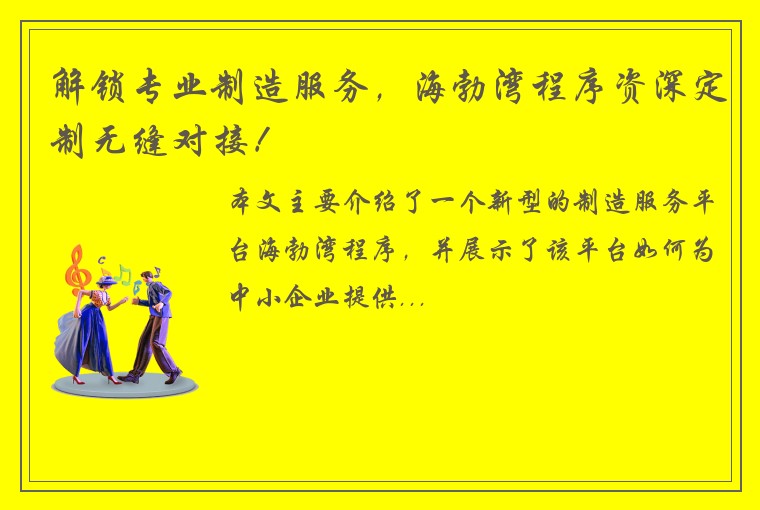 解锁专业制造服务，海勃湾程序资深定制无缝对接！

本文主要介绍了一个新型的制造服务平台海勃湾程序，并展示了该平台如何为中小企业提供...